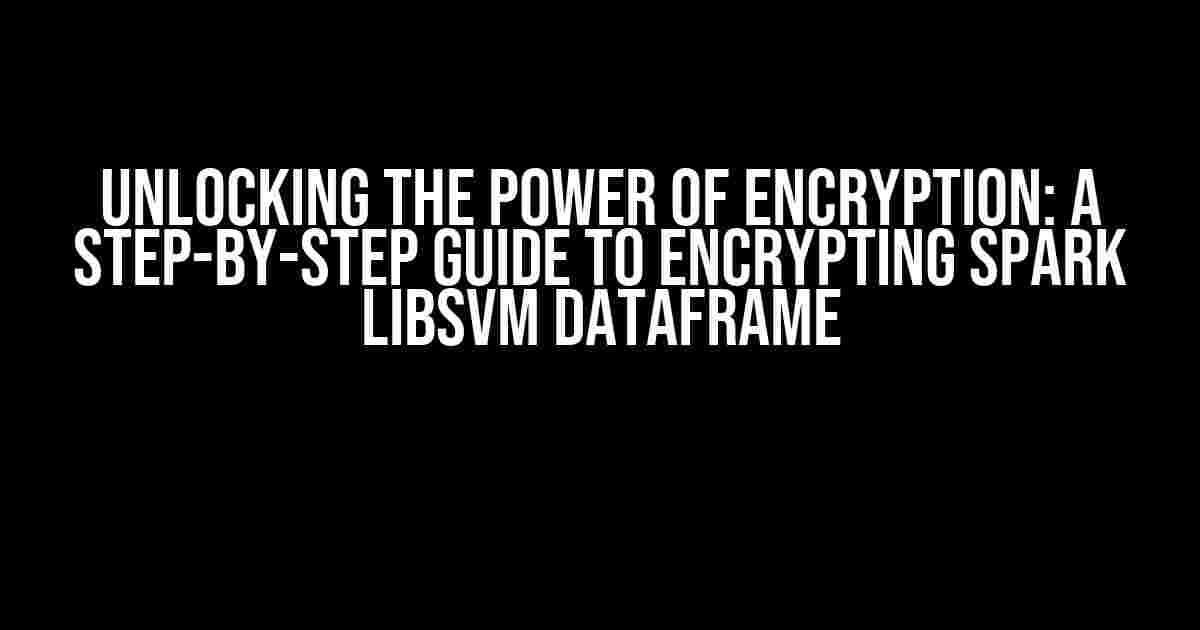 UNLOCKING THE POWER OF ENCRYPTION: A STEP-BY-STEP GUIDE TO ENCRYPTING SPARK LIBSVM DATAFRAME